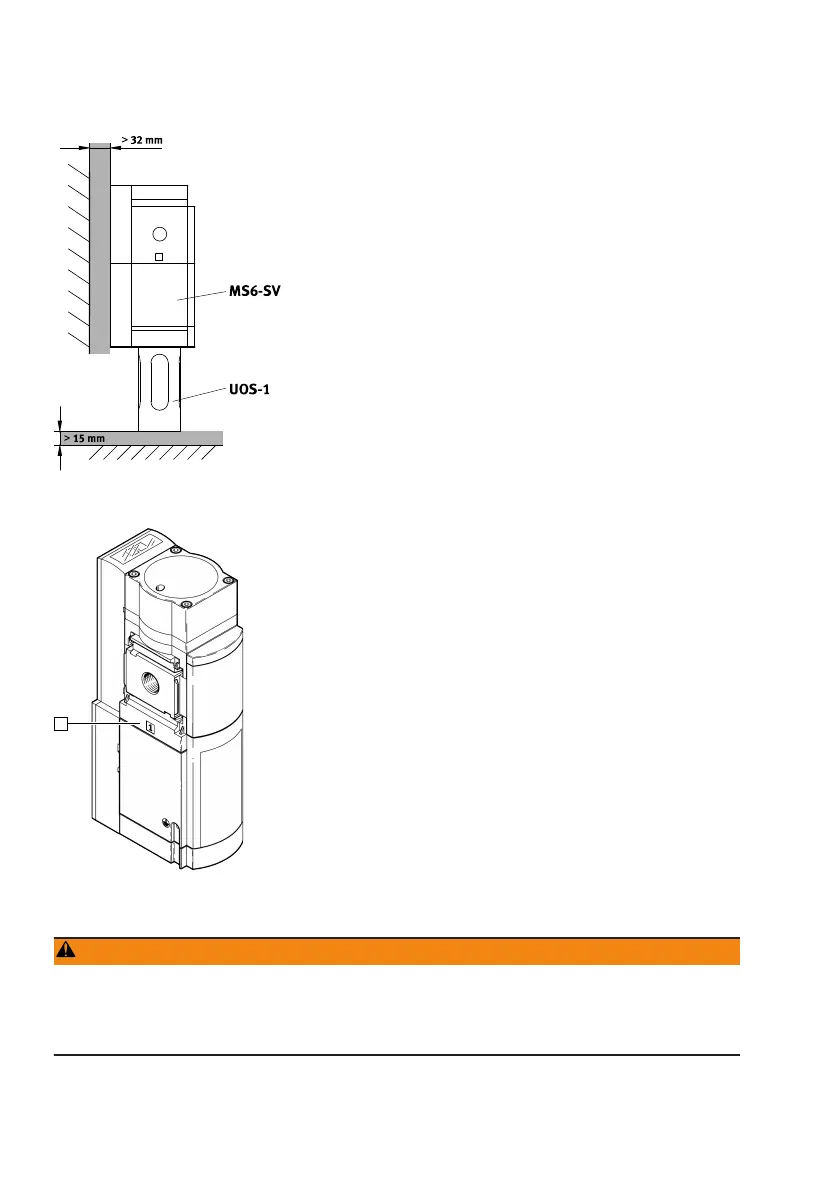 > 32 mm

MS6-SV

UOS-1

> 15 mm